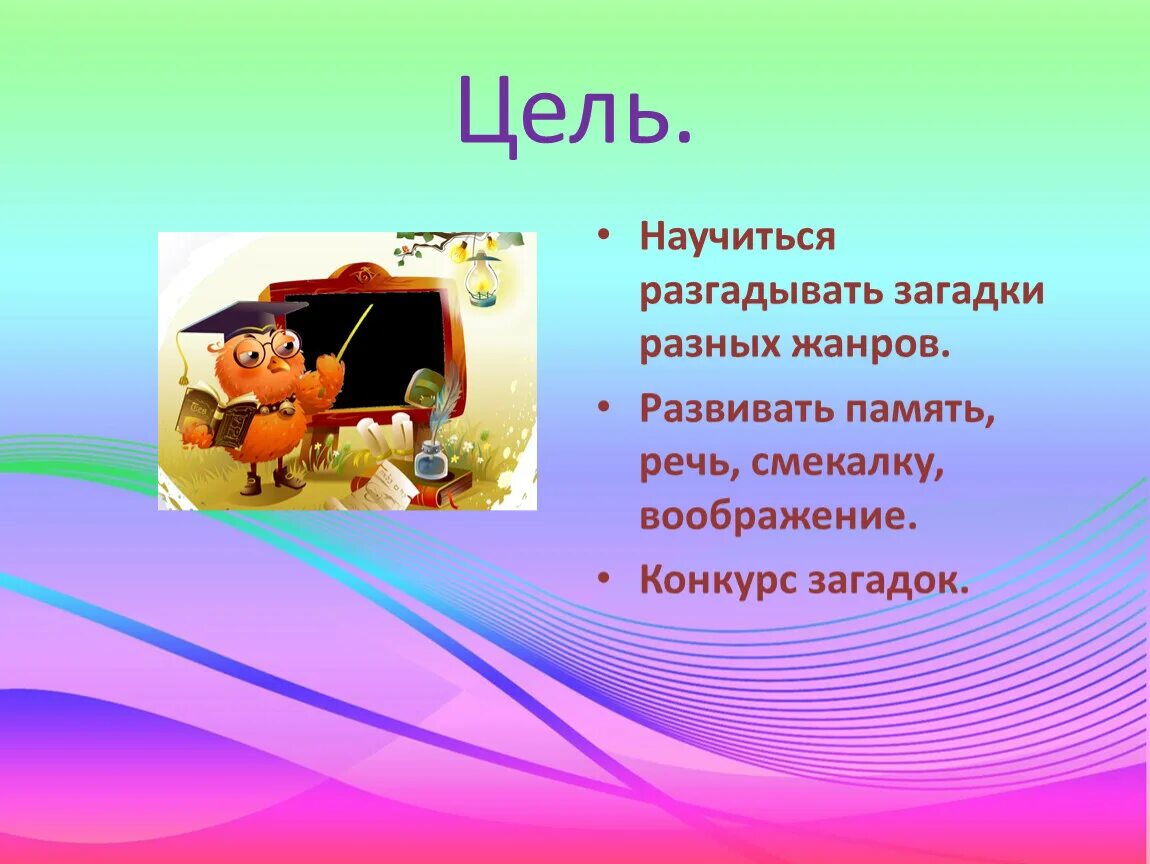 Цель.

• Научиться разгадывать загадки разных жанров.

• Развивать память, речь, смекалку, воображение.

• Конкурс загадок.